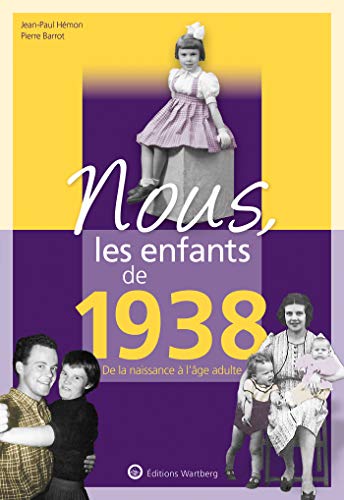 Jean-Paul Hémon
Pierre Barrot

Nous,
les enfants
de
1938

De la naissance à l'âge adulte

Éditions Wartberg